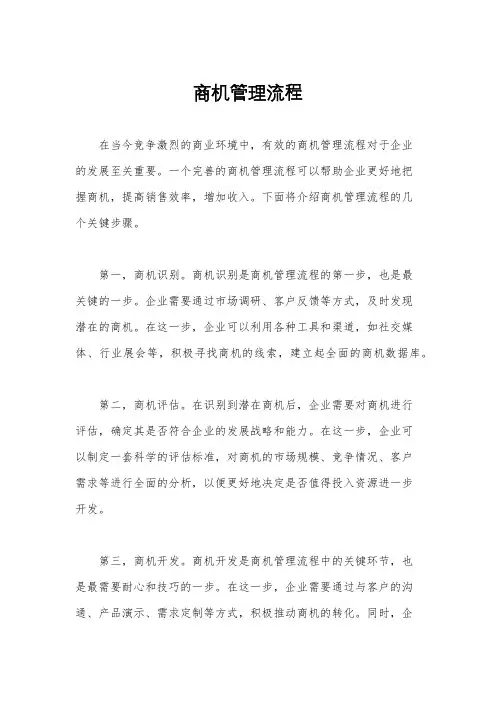 商机管理流程

在当今竞争激烈的商业环境中，有效的商机管理流程对于企业的发展至关重要。一个完善的商机管理流程可以帮助企业更好地把握商机，提高销售效率，增加收入。下面将介绍商机管理流程的几个关键步骤。

第一，商机识别。商机识别是商机管理流程的第一步，也是最关键的一步。企业需要通过市场调研、客户反馈等方式，及时发现潜在的商机。在这一步，企业可以利用各种工具和渠道，如社交媒体、行业展会等，积极寻找商机的线索，建立起全面的商机数据库。

第二，商机评估。在识别到潜在商机后，企业需要对商机进行评估，确定其是否符合企业的发展战略和能力。在这一步，企业可以制定一套科学的评估标准，对商机的市场规模、竞争情况、客户需求等进行全面的分析，以便更好地决定是否值得投入资源进一步开发。

第三，商机开发。商机开发是商机管理流程中的关键环节，也是最需要耐心和技巧的一步。在这一步，企业需要通过与客户的沟通、产品演示、需求定制等方式，积极推动商机的转化。同时，企